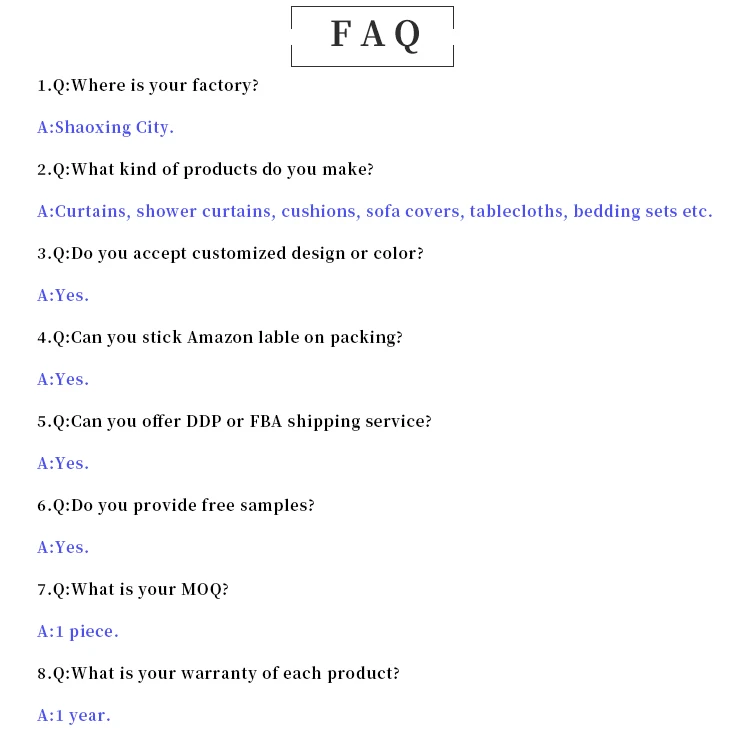 FAQ

1.Q:Where is your factory?

A:Shaoxing City.

2.Q:What kind of products do you make?

A:Curtains, shower curtains, cushions, sofa covers, tablecloths, bedding sets etc.

3.Q:Do you accept customized design or color?

A:Yes.

4.Q:Can you stick Amazon lable on packing?

A:Yes.

5.Q:Can you offer DDP or FBA shipping service?

A:Yes.

6.Q:Do you provide free samples?

A:Yes.

7.Q:What is your MOQ?

A:1 piece.

8.Q:What is your warranty of each product?

A:1 year.